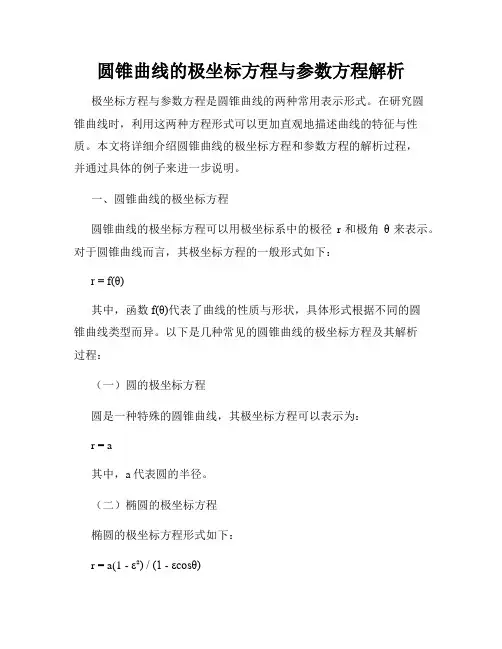 圆锥曲线的极坐标方程与参数方程解析

极坐标方程与参数方程是圆锥曲线的两种常用表示形式。在研究圆锥曲线时，利用这两种方程形式可以更加直观地描述曲线的特征与性质。本文将详细介绍圆锥曲线的极坐标方程和参数方程的解析过程，并通过具体的例子来进一步说明。

一、圆锥曲线的极坐标方程

圆锥曲线的极坐标方程可以用极坐标系中的极径 r 和极角 θ 来表示。对于圆锥曲线而言，其极坐标方程的一般形式如下：

$r = f(\theta)$

其中，函数 $f(\theta)$代表了曲线的性质与形状，具体形式根据不同的圆锥曲线类型而异。以下是几种常见的圆锥曲线的极坐标方程及其解析过程：

（一）圆的极坐标方程

圆是一种特殊的圆锥曲线，其极坐标方程可以表示为：

$r = a$

其中，a 代表圆的半径。

（二）椭圆的极坐标方程

椭圆的极坐标方程形式如下：

$r = a(1 - \varepsilon^2) / (1 - \varepsilon\cos\theta)$